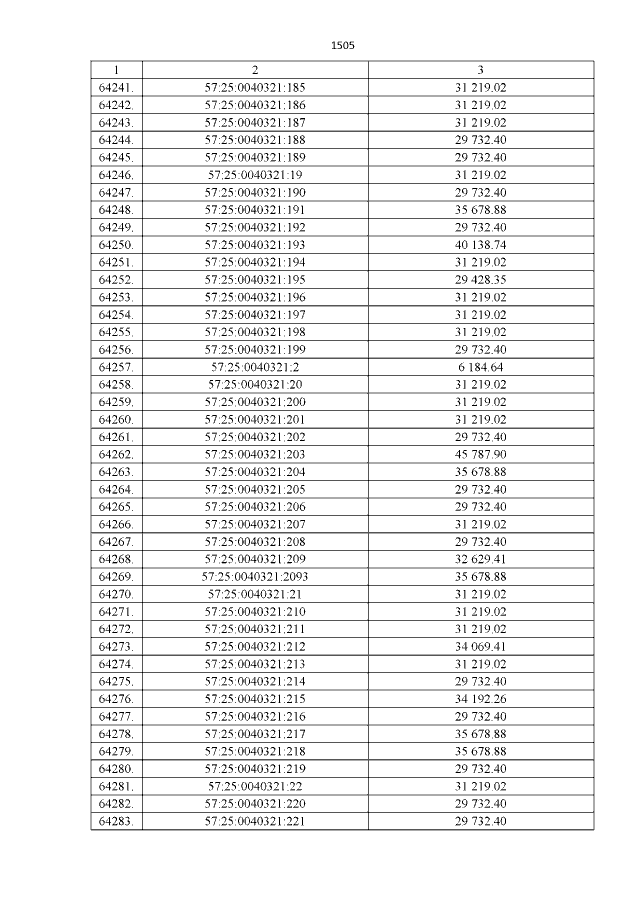 1505

| 1 | 2 | 3 |
|---|---|---|
| 64241. | 57:25:0040321:185 | 31 219.02 |
| 64242. | 57:25:0040321:186 | 31 219.02 |
| 64243. | 57:25:0040321:187 | 31 219.02 |
| 64244. | 57:25:0040321:188 | 29 732.40 |
| 64245. | 57:25:0040321:189 | 29 732.40 |
| 64246. | 57:25:0040321:19 | 31 219.02 |
| 64247. | 57:25:0040321:190 | 29 732.40 |
| 64248. | 57:25:0040321:191 | 35 678.88 |
| 64249. | 57:25:0040321:192 | 29 732.40 |
| 64250. | 57:25:0040321:193 | 40 138.74 |
| 64251. | 57:25:0040321:194 | 31 219.02 |
| 64252. | 57:25:0040321:195 | 29 428.35 |
| 64253. | 57:25:0040321:196 | 31 219.02 |
| 64254. | 57:25:0040321:197 | 31 219.02 |
| 64255. | 57:25:0040321:198 | 31 219.02 |
| 64256. | 57:25:0040321:199 | 29 732.40 |
| 64257. | 57:25:0040321:2 | 6 184.64 |
| 64258. | 57:25:0040321:20 | 31 219.02 |
| 64259. | 57:25:0040321:200 | 31 219.02 |
| 64260. | 57:25:0040321:201 | 31 219.02 |
| 64261. | 57:25:0040321:202 | 29 732.40 |
| 64262. | 57:25:0040321:203 | 45 787.90 |
| 64263. | 57:25:0040321:204 | 35 678.88 |
| 64264. | 57:25:0040321:205 | 29 732.40 |
| 64265. | 57:25:0040321:206 | 29 732.40 |
| 64266. | 57:25:0040321:207 | 31 219.02 |
| 64267. | 57:25:0040321:208 | 29 732.40 |
| 64268. | 57:25:0040321:209 | 32 629.41 |
| 64269. | 57:25:0040321:2093 | 35 678.88 |
| 64270. | 57:25:0040321:21 | 31 219.02 |
| 64271. | 57:25:0040321:210 | 31 219.02 |
| 64272. | 57:25:0040321:211 | 31 219.02 |
| 64273. | 57:25:0040321:212 | 34 069.41 |
| 64274. | 57:25:0040321:213 | 31 219.02 |
| 64275. | 57:25:0040321:214 | 29 732.40 |
| 64276. | 57:25:0040321:215 | 34 192.26 |
| 64277. | 57:25:0040321:216 | 29 732.40 |
| 64278. | 57:25:0040321:217 | 35 678.88 |
| 64279. | 57:25:0040321:218 | 35 678.88 |
| 64280. | 57:25:0040321:219 | 29 732.40 |
| 64281. | 57:25:0040321:22 | 31 219.02 |
| 64282. | 57:25:0040321:220 | 29 732.40 |
| 64283. | 57:25:0040321:221 | 29 732.40 |